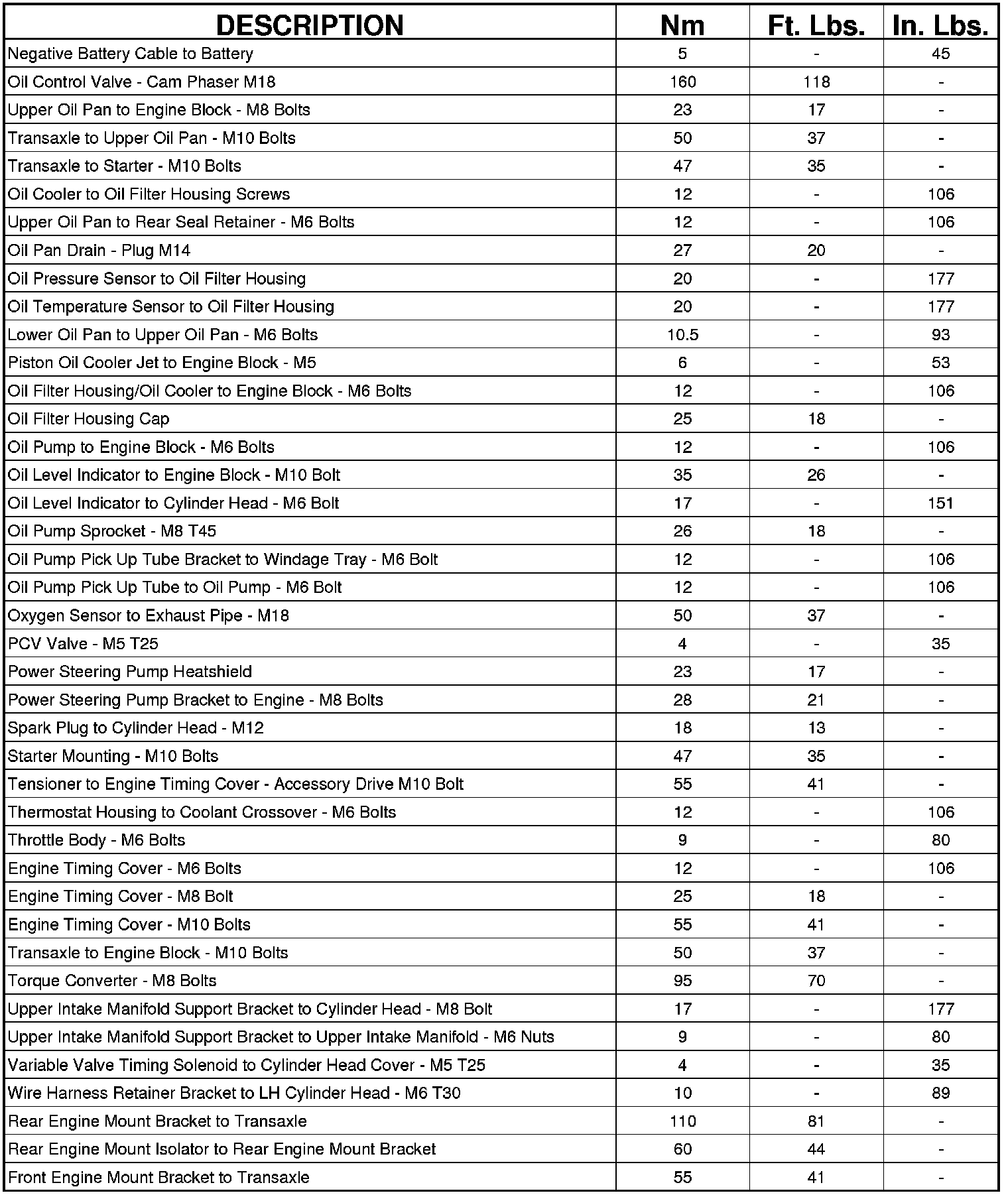 | DESCRIPTION | Nm | Ft. Lbs. | In. Lbs. |
|---|---|---|---|
| Negative Battery Cable to Battery | 5 | - | 45 |
| Oil Control Valve - Cam Phaser M18 | 160 | 118 | - |
| Upper Oil Pan to Engine Block - M8 Bolts | 23 | 17 | - |
| Transaxle to Upper Oil Pan - M10 Bolts | 50 | 37 | - |
| Transaxle to Starter - M10 Bolts | 47 | 35 | - |
| Oil Cooler to Oil Filter Housing Screws | 12 | - | 106 |
| Upper Oil Pan to Rear Seal Retainer - M6 Bolts | 12 | - | 106 |
| Oil Pan Drain - Plug M14 | 27 | 20 | - |
| Oil Pressure Sensor to Oil Filter Housing | 20 | - | 177 |
| Oil Temperature Sensor to Oil Filter Housing | 20 | - | 177 |
| Lower Oil Pan to Upper Oil Pan - M6 Bolts | 10.5 | - | 93 |
| Piston Oil Cooler Jet to Engine Block - M5 | 6 | - | 53 |
| Oil Filter Housing/Oil Cooler to Engine Block - M6 Bolts | 12 | - | 106 |
| Oil Filter Housing Cap | 25 | 18 | - |
| Oil Pump to Engine Block - M6 Bolts | 12 | - | 106 |
| Oil Level Indicator to Engine Block - M10 Bolt | 35 | 26 | - |
| Oil Level Indicator to Cylinder Head - M6 Bolt | 17 | - | 151 |
| Oil Pump Sprocket - M8 T45 | 26 | 18 | - |
| Oil Pump Pick Up Tube Bracket to Windage Tray - M6 Bolt | 12 | - | 106 |
| Oil Pump Pick Up Tube to Oil Pump - M6 Bolt | 12 | - | 106 |
| Oxygen Sensor to Exhaust Pipe - M18 | 50 | 37 | - |
| PCV Valve - M5 T25 | 4 | - | 35 |
| Power Steering Pump Heatshield | 23 | 17 | - |
| Power Steering Pump Bracket to Engine - M8 Bolts | 28 | 21 | - |
| Spark Plug to Cylinder Head - M12 | 18 | 13 | - |
| Starter Mounting - M10 Bolts | 47 | 35 | - |
| Tensioner to Engine Timing Cover - Accessory Drive M10 Bolt | 55 | 41 | - |
| Thermostat Housing to Coolant Crossover - M6 Bolts | 12 | - | 106 |
| Throttle Body - M6 Bolts | 9 | - | 80 |
| Engine Timing Cover - M6 Bolts | 12 | - | 106 |
| Engine Timing Cover - M8 Bolt | 25 | 18 | - |
| Engine Timing Cover - M10 Bolts | 55 | 41 | - |
| Transaxle to Engine Block - M10 Bolts | 50 | 37 | - |
| Torque Converter - M8 Bolts | 95 | 70 | - |
| Upper Intake Manifold Support Bracket to Cylinder Head - M8 Bolt | 17 | - | 177 |
| Upper Intake Manifold Support Bracket to Upper Intake Manifold - M6 Nuts | 9 | - | 80 |
| Variable Valve Timing Solenoid to Cylinder Head Cover - M5 T25 | 4 | - | 35 |
| Wire Harness Retainer Bracket to LH Cylinder Head - M6 T30 | 10 | - | 89 |
| Rear Engine Mount Bracket to Transaxle | 110 | 81 | - |
| Rear Engine Mount Isolator to Rear Engine Mount Bracket | 60 | 44 | - |
| Front Engine Mount Bracket to Transaxle | 55 | 41 | - |